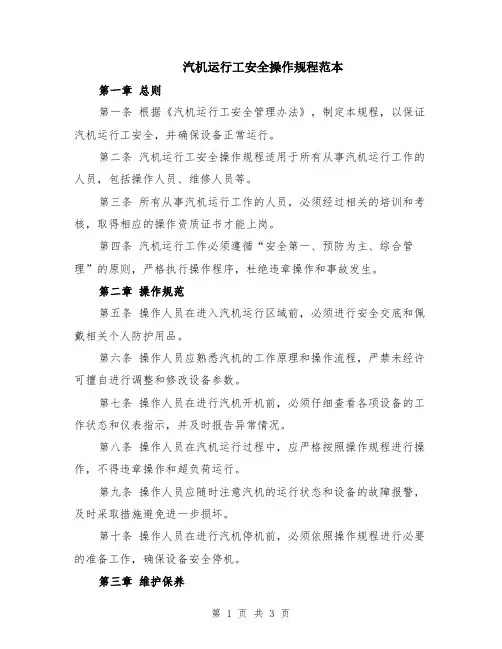 汽机运行工安全操作规程范本

第一章 总则

第一条 根据《汽机运行工安全管理办法》，制定本规程，以保证汽机运行工安全，并确保设备正常运行。

第二条 汽机运行工安全操作规程适用于所有从事汽机运行工作的人员，包括操作人员、维修人员等。

第三条 所有从事汽机运行工作的人员，必须经过相关的培训和考核，取得相应的操作资质证书才能上岗。

第四条 汽机运行工作必须遵循“安全第一、预防为主、综合管理”的原则，严格执行操作程序，杜绝违章操作和事故发生。

第二章 操作规范

第五条 操作人员在进入汽机运行区域前，必须进行安全交底和佩戴相关个人防护用品。

第六条 操作人员应熟悉汽机的工作原理和操作流程，严禁未经许可擅自进行调整和修改设备参数。

第七条 操作人员在进行汽机开机前，必须仔细查看各项设备的工作状态和仪表指示，并及时报告异常情况。

第八条 操作人员在汽机运行过程中，应严格按照操作规程进行操作，不得违章操作和超负荷运行。

第九条 操作人员应随时注意汽机的运行状态和设备的故障报警，及时采取措施避免进一步损坏。

第十条 操作人员在进行汽机停机前，必须依照操作规程进行必要的准备工作，确保设备安全停机。

第三章 维护保养

第 1 页 共 3 页